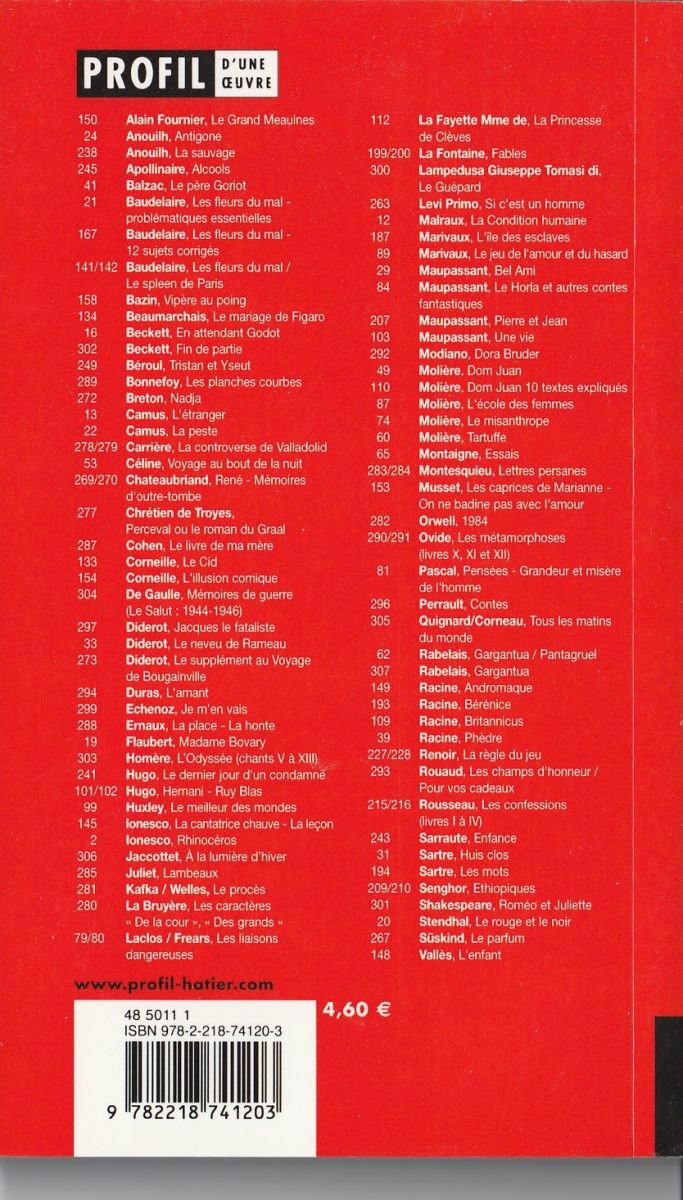 PROFIL D'UNE ŒUVRE

150 Alain Fournier, Le Grand Meaulnes
24 Anouilh, Antigone
238 Anouilh, La sauvage
245 Apollinaire, Alcools
41 Balzac, Le père Goriot
21 Baudelaire, Les fleurs du mal - problématiques essentielles
167 Baudelaire, Les fleurs du mal - 12 sujets corrigés
141/142 Baudelaire, Les fleurs du mal / Le spleen de Paris
158 Bazin, Vipère au poing
134 Beaumarchais, Le mariage de Figaro
16 Beckett, En attendant Godot
302 Beckett, Fin de partie
249 Béroul, Tristan et Yseut
289 Bonnefoy, Les planches courbes
272 Breton, Nadja
13 Camus, L'étranger
22 Camus, La peste
278/279 Carrière, La controverse de Valladolid
53 Céline, Voyage au bout de la nuit
269/270 Chateaubriand, René - Mémoires d'outre-tombe
277 Chrétien de Troyes, Perceval ou le roman du Graal
287 Cohen, Le livre de ma mère
133 Corneille, Le Cid
154 Corneille, L'illusion comique
304 De Gaulle, Mémoires de guerre (Le Salut : 1944-1946)
297 Diderot, Jacques le fataliste
33 Diderot, Le neveu de Rameau
273 Diderot, Le supplément au Voyage de Bougainville
294 Duras, L'amant
299 Echenoz, Je m'en vais
288 Ernaux, La place - La honte
19 Flaubert, Madame Bovary
303 Homère, L'Odyssée (chants V à XIII)
241 Hugo, Le dernier jour d'un condamné
101/102 Hugo, Hernani - Ruy Blas
99 Huxley, Le meilleur des mondes
145 Ionesco, La cantatrice chauve - La leçon
2 Ionesco, Rhinocéros
306 Jaccottet, À la lumière d'hiver
285 Juliet, Lambeaux
281 Kafka / Welles, Le procès
280 La Bruyère, Les caractères « De la cour », « Des grands »
79/80 Laclos / Frears, Les liaisons dangereuses

112 La Fayette Mme de, La Princesse de Clèves
199/200 La Fontaine, Fables
300 Lampedusa Giuseppe Tomasi di, Le Guépard
263 Levi Primo, Si c'est un homme
12 Malraux, La Condition humaine
187 Marivaux, L'île des esclaves
89 Marivaux, Le jeu de l'amour et du hasard
29 Maupassant, Bel Ami
84 Maupassant, Le Horla et autres contes fantastiques
207 Maupassant, Pierre et Jean
103 Maupassant, Une vie
292 Modiano, Dora Bruder
49 Molière, Dom Juan
110 Molière, Dom Juan 10 textes expliqués
87 Molière, L'école des femmes
74 Molière, Le misanthrope
60 Molière, Tartuffe
65 Montaigne, Essais
283/284 Montesquieu, Lettres persanes
153 Musset, Les caprices de Marianne - On ne badine pas avec l'amour
282 Orwell, 1984
290/291 Ovide, Les métamorphoses (livres X, XI et XII)
81 Pascal, Pensées - Grandeur et misère de l'homme
296 Perrault, Contes
305 Quignard/Corneau, Tous les matins du monde
62 Rabelais, Gargantua / Pantagruel
307 Rabelais, Gargantua
149 Racine, Andromaque
193 Racine, Bérénice
109 Racine, Britannicus
39 Racine, Phèdre
227/228 Renoir, La règle du jeu
293 Rouaud, Les champs d'honneur / Pour vos cadeaux
215/216 Rousseau, Les confessions (livres I à IV)
243 Sarraute, Enfance
31 Sartre, Huis clos
194 Sartre, Les mots
209/210 Senghor, Ethiopiques
301 Shakespeare, Roméo et Juliette
20 Stendhal, Le rouge et le noir
267 Süskind, Le parfum
148 Vallès, L'enfant

www.profil-hatier.com

48 5011 1
ISBN 978-2-218-74120-3
4,60 €
9 782218 741203